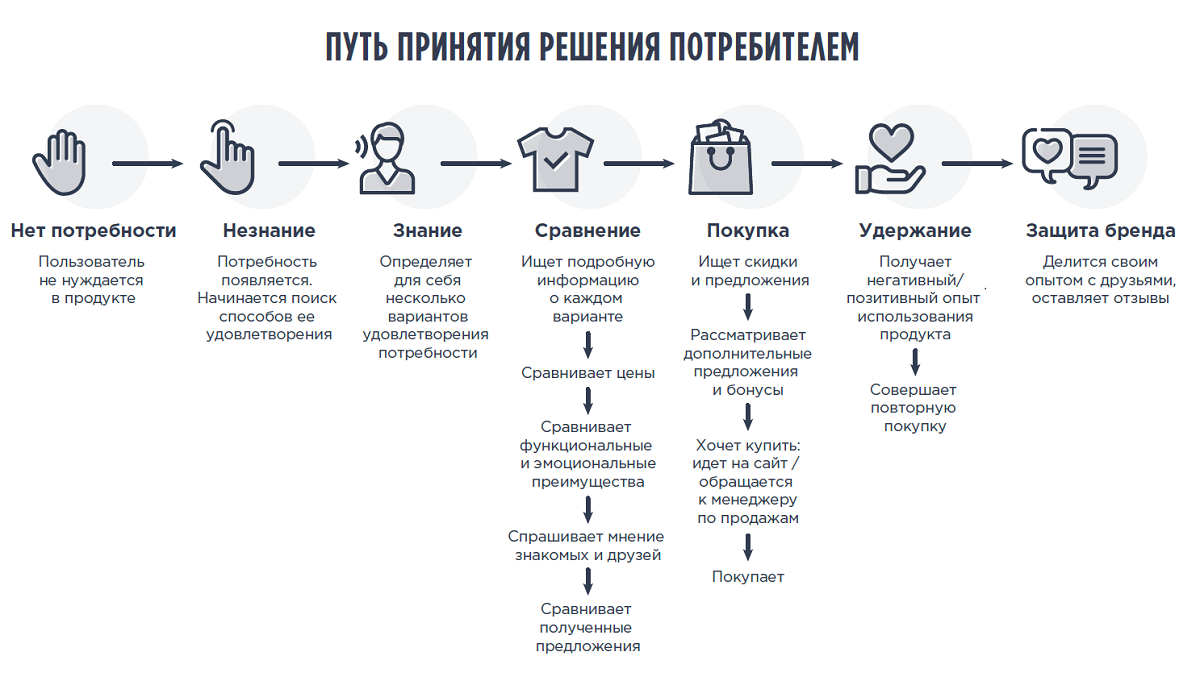 ПУТЬ ПРИНЯТИЯ РЕШЕНИЯ ПОТРЕБИТЕЛЕМ

Нет потребности

Пользователь не нуждается в продукте

Незнание

Потребность появляется. Начинается поиск способов ее удовлетворения

Знание

Определяет для себя несколько вариантов удовлетворения потребности

Сравнение

Ищет подробную информацию о каждом варианте

Сравнивает цены

Сравнивает функциональные и эмоциональные преимущества

Спрашивает мнение знакомых и друзей

Сравнивает полученные предложения

Покупка

Ищет скидки и предложения

Рассматривает дополнительные предложения и бонусы

Хочет купить: идет на сайт / обращается к менеджеру по продажам

Покупает

Удержание

Получает негативный/ позитивный опыт использования продукта

Совершает повторную покупку

Защита бренда

Делится своим опытом с друзьями, оставляет отзывы